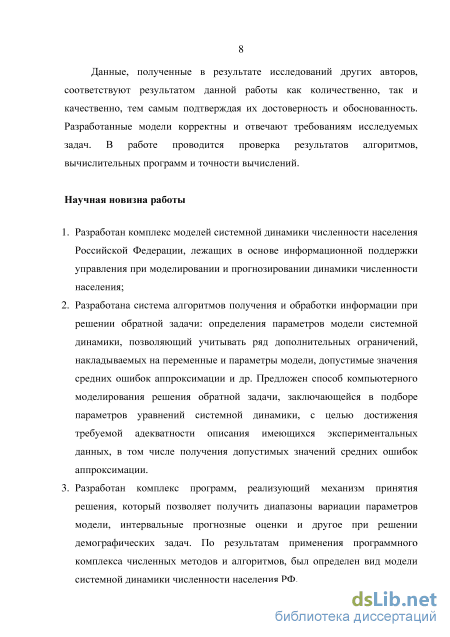 8

Данные, полученные в результате исследований других авторов, соответствуют результатом данной работы как количественно, так и качественно, тем самым подтверждая их достоверность и обоснованность. Разработанные модели корректны и отвечают требованиям исследуемых задач. В работе проводится проверка результатов алгоритмов, вычислительных программ и точности вычислений.

Научная новизна работы

1. Разработан комплекс моделей системной динамики численности населения Российской Федерации, лежащих в основе информационной поддержки управления при моделировании и прогнозировании динамики численности населения;
2. Разработана система алгоритмов получения и обработки информации при решении обратной задачи: определения параметров модели системной динамики, позволяющий учитывать ряд дополнительных ограничений, накладываемых на переменные и параметры модели, допустимые значения средних ошибок аппроксимации и др. Предложен способ компьютерного моделирования решения обратной задачи, заключающейся в подборе параметров уравнений системной динамики, с целью достижения требуемой адекватности описания имеющихся экспериментальных данных, в том числе получения допустимых значений средних ошибок аппроксимации.
3. Разработан комплекс программ, реализующий механизм принятия решения, который позволяет получить диапазоны вариации параметров модели, интервальные прогнозные оценки и другое при решении демографических задач. По результатам применения программного комплекса численных методов и алгоритмов, был определен вид модели системной динамики численности населения РФ.

dsLib.net
библиотека диссертаций